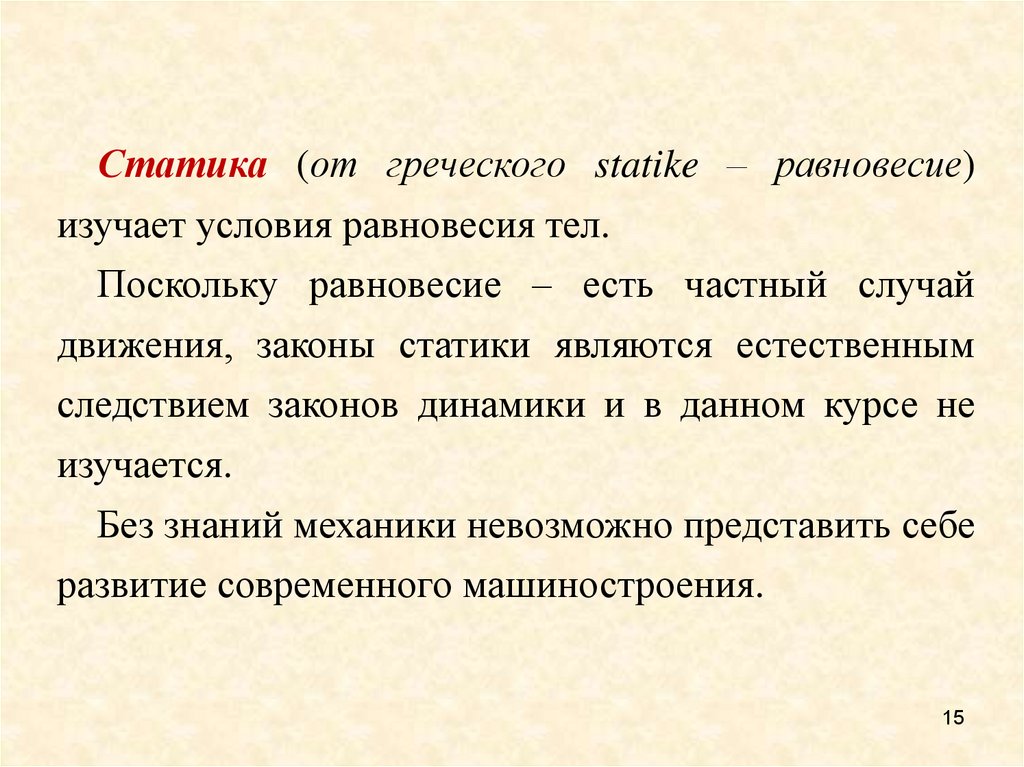 Статика (от греческого statike – равновесие) изучает условия равновесия тел.

Поскольку равновесие – есть частный случай движения, законы статики являются естественным следствием законов динамики и в данном курсе не изучается.

Без знаний механики невозможно представить себе развитие современного машиностроения.

15